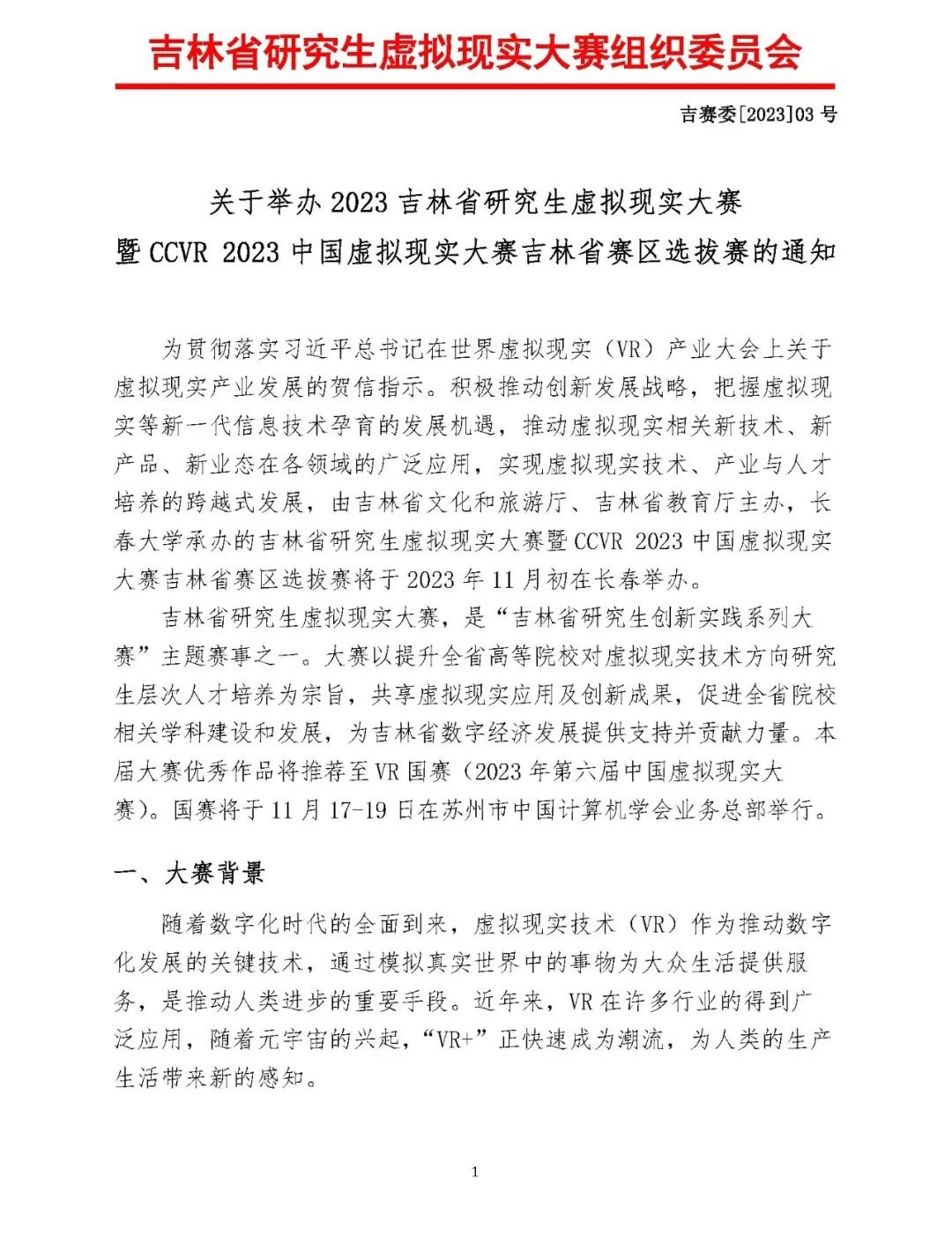 吉林省研究生虚拟现实大赛组织委员会

吉赛委[2023]03 号

关于举办 2023 吉林省研究生虚拟现实大赛
暨 CCVR 2023 中国虚拟现实大赛吉林省赛区选拔赛的通知

为贯彻落实习近平总书记在世界虚拟现实（VR）产业大会上关于虚拟现实产业发展的贺信指示。积极推动创新发展战略，把握虚拟现实等新一代信息技术孕育的发展机遇，推动虚拟现实相关新技术、新产品、新业态在各领域的广泛应用，实现虚拟现实技术、产业与人才培养的跨越式发展，由吉林省文化和旅游厅、吉林省教育厅主办，长春大学承办的吉林省研究生虚拟现实大赛暨 CCVR 2023 中国虚拟现实大赛吉林省赛区选拔赛将于 2023 年 11 月初在长春举办。

吉林省研究生虚拟现实大赛，是“吉林省研究生创新实践系列大赛”主题赛事之一。大赛以提升全省高等院校对虚拟现实技术方向研究生层次人才培养为宗旨，共享虚拟现实应用及创新成果，促进全省院校相关学科建设和发展，为吉林省数字经济发展提供支持并贡献力量。本届大赛优秀作品将推荐至 VR 国赛（2023 年第六届中国虚拟现实大赛）。国赛将于 11 月 17-19 日在苏州市中国计算机学会业务总部举行。

一、大赛背景

随着数字化时代的全面到来，虚拟现实技术（VR）作为推动数字化发展的关键技术，通过模拟真实世界中的事物为大众生活提供服务，是推动人类进步的重要手段。近年来，VR 在许多行业的得到广泛应用，随着元宇宙的兴起，“VR+”正快速成为潮流，为人类的生产生活带来新的感知。

1